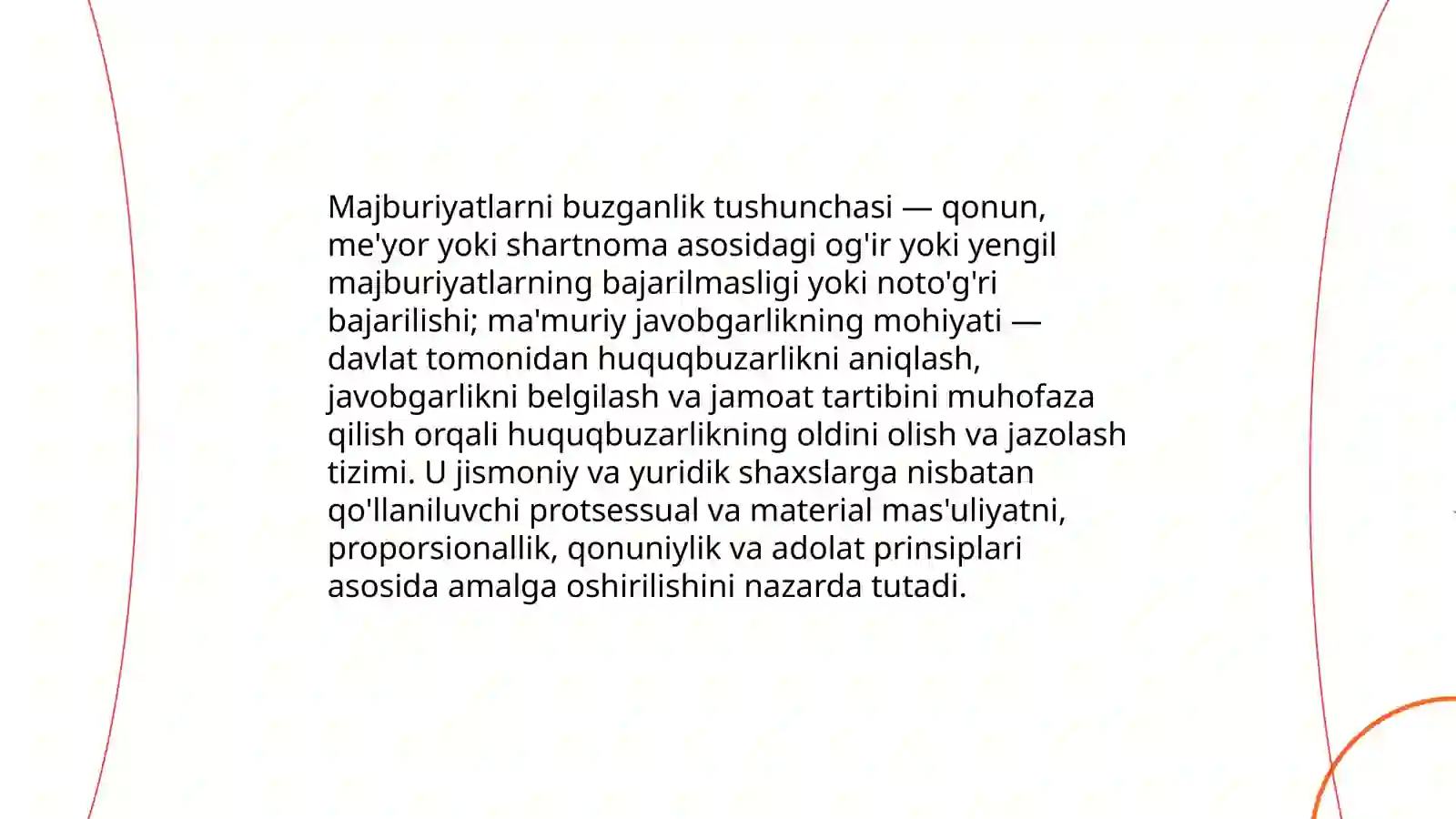 Majburiyatlarni buzganlik tushunchasi — qonun, me'yor yoki shartnoma asosidagi og'ir yoki yengil majburiyatlarning bajarilmasligi yoki noto'g'ri bajarilishi; ma'muriy javobgarlikning mohiyati — davlat tomonidan huquqbuzarlikni aniqlash, javobgarlikni belgilash va jamoat tartibini muhofaza qilish orqali huquqbuzarlikning oldini olish va jazolash tizimi. U jismoniy va yuridik shaxslarga nisbatan qo'llaniluvchi protsessual va material mas'uliyatni, proporsionallik, qonuniylik va adolat prinsiplari asosida amalga oshirilishini nazarda tutadi.